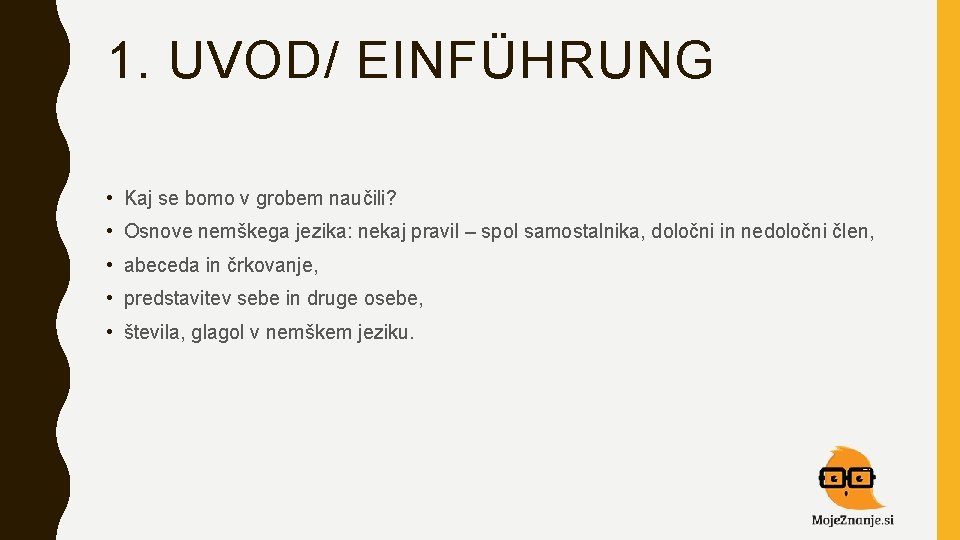 1. UVOD/ EINFÜHRUNG

• Kaj se bomo v grobem naučili?

• Osnove nemškega jezika: nekaj pravil – spol samostalnika, določni in nedoločni člen,

• abeceda in črkovanje,

• predstavitev sebe in druge osebe,

• števila, glagol v nemškem jeziku.

MojeZnanje.si